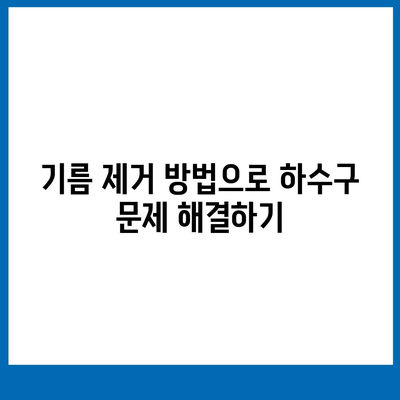 기름 제거 방법으로 하수구 문제 해결하기